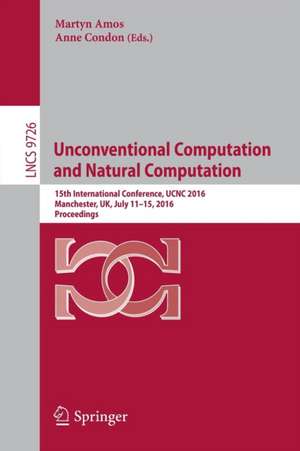 Martyn Amos
Anne Condon (Eds.)

LNCS 9726

Unconventional Computation and Natural Computation

15th International Conference, UCNC 2016
Manchester, UK, July 11–15, 2016
Proceedings

Springer